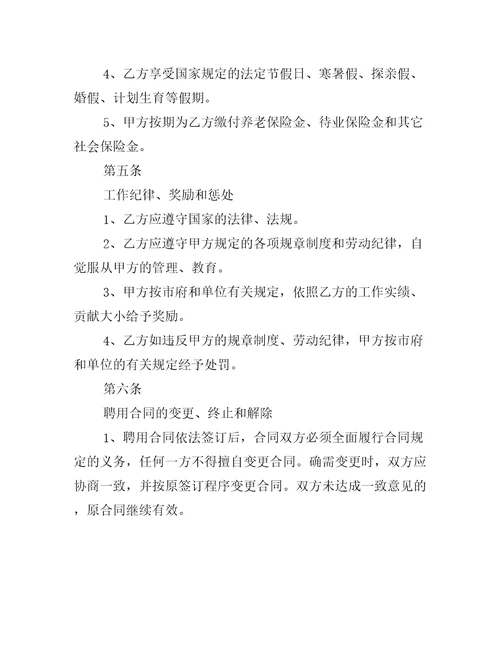 4、乙方享受国家规定的法定节假日、寒暑假、探亲假、婚假、计划生育等假期。

5、甲方按期为乙方缴付养老保险金、待业保险金和其它社会保险金。

第五条

工作纪律、奖励和惩处

1、乙方应遵守国家的法律、法规。

2、乙方应遵守甲方规定的各项规章制度和劳动纪律，自觉服从甲方的管理、教育。

3、甲方按市府和单位有关规定，依照乙方的工作实绩、贡献大小给予奖励。

4、乙方如违反甲方的规章制度、劳动纪律，甲方按市府和单位的有关规定经予处罚。

第六条

聘用合同的变更、终止和解除

1、聘用合同依法签订后，合同双方必须全面履行合同规定的义务，任何一方不得擅自变更合同。确需变更时，双方应协商一致，并按原签订程序变更合同。双方未达成一致意见的，原合同继续有效。